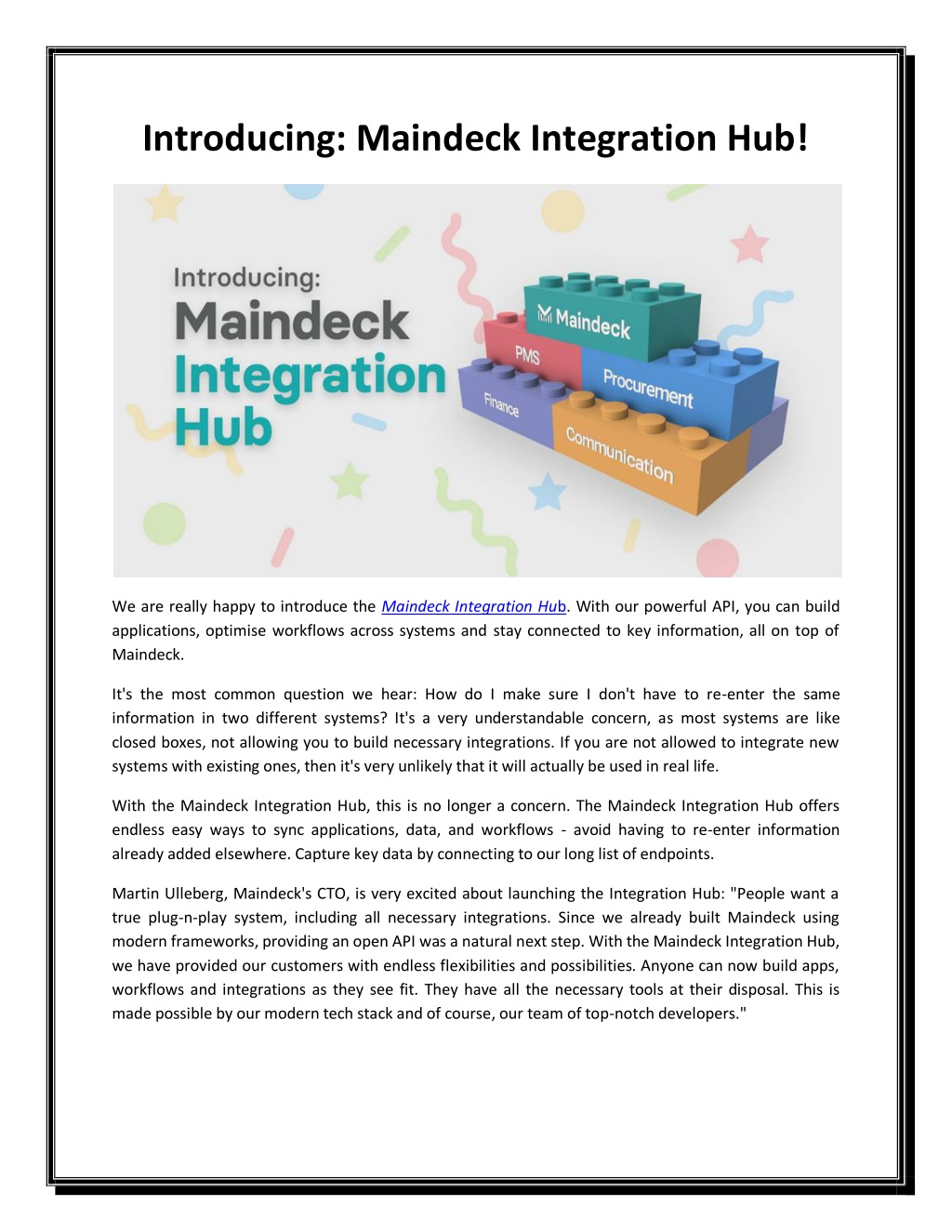 Introducing: Maindeck Integration Hub!

Introducing:
Maindeck
Integration
Hub

Maindeck
PMS
Procurement
Finance
Communication

We are really happy to introduce the Maindeck Integration Hub. With our powerful API, you can build applications, optimise workflows across systems and stay connected to key information, all on top of Maindeck.

It's the most common question we hear: How do I make sure I don't have to re-enter the same information in two different systems? It's a very understandable concern, as most systems are like closed boxes, not allowing you to build necessary integrations. If you are not allowed to integrate new systems with existing ones, then it's very unlikely that it will actually be used in real life.

With the Maindeck Integration Hub, this is no longer a concern. The Maindeck Integration Hub offers endless easy ways to sync applications, data, and workflows - avoid having to re-enter information already added elsewhere. Capture key data by connecting to our long list of endpoints.

Martin Ulleberg, Maindeck's CTO, is very excited about launching the Integration Hub: "People want a true plug-n-play system, including all necessary integrations. Since we already built Maindeck using modern frameworks, providing an open API was a natural next step. With the Maindeck Integration Hub, we have provided our customers with endless flexibilities and possibilities. Anyone can now build apps, workflows and integrations as they see fit. They have all the necessary tools at their disposal. This is made possible by our modern tech stack and of course, our team of top-notch developers."